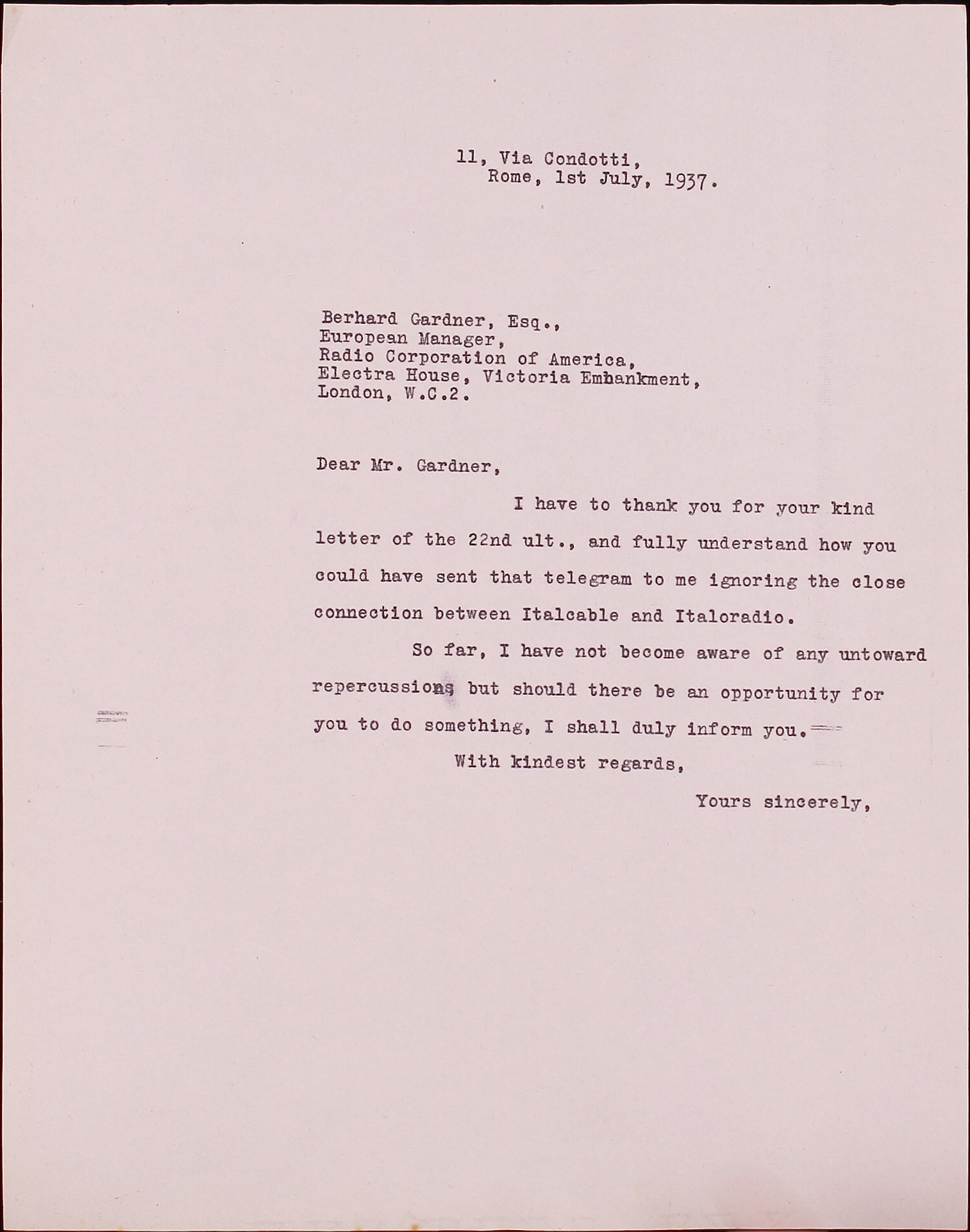 11, Via Condotti,
Rome, 1st July, 1937.

Berhard Gardner, Esq.,
European Manager,
Radio Corporation of America,
Electra House, Victoria Embankment,
London, W.C.2.

Dear Mr. Gardner,

I have to thank you for your kind letter of the 22nd ult., and fully understand how you could have sent that telegram to me ignoring the close connection between Italcable and Italoradio.

So far, I have not become aware of any untoward repercussions but should there be an opportunity for you to do something, I shall duly inform you.

With kindest regards,

Yours sincerely,